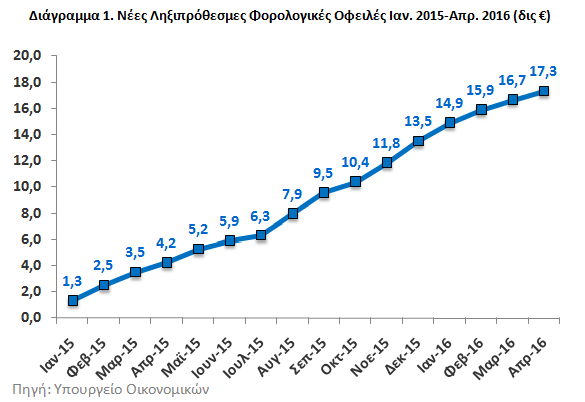 Διάγραμμα 1. Νέες Ληξιπρόθεσμες Φορολογικές Οφειλές Ιαν. 2015-Απρ. 2016 (δις €)

20,0
18,0
16,0
14,0
12,0
10,0
8,0
6,0
4,0
2,0
0,0

1,3
2,5
3,5
4,2
5,2
5,9
6,3
7,9
9,5
10,4
11,8
13,5
14,9
15,9
16,7
17,3

Ιαν-15
Φεβ-15
Μαρ-15
Απρ-15
Μαϊ-15
Ιουν-15
Ιουλ-15
Αυγ-15
Σεπ-15
Οκτ-15
Νοε-15
Δεκ-15
Ιαν-16
Φεβ-16
Μαρ-16
Απρ-16

Πηγή: Υπουργείο Οικονομικών